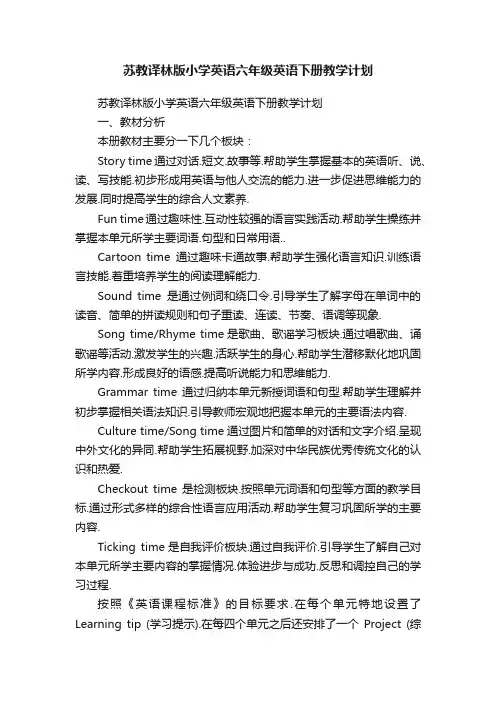 苏教译林版小学英语六年级英语下册教学计划

苏教译林版小学英语六年级英语下册教学计划

一、教材分析

本册教材主要分一下几个板块：

Story time 通过对话.短文.故事等.帮助学生掌握基本的英语听、说、读、写技能.初步形成用英语与他人交流的能力.进一步促进思维能力的发展.同时提高学生的综合人文素养.

Fun time 通过趣味性.互动性较强的语言实践活动.帮助学生操练并掌握本单元所学主要词语.句型和日常用语..

Cartoon time 通过趣味卡通故事.帮助学生强化语言知识.训练语言技能.着重培养学生的阅读理解能力.

Sound time 是通过例词和绕口令.引导学生了解字母在单词中的读音、简单的拼读规则和句子重读、连读、节奏、语调等现象.

Song time/Rhyme time 是歌曲、歌谣学习板块.通过唱歌曲、诵歌谣等活动.激发学生的兴趣.活跃学生的身心.帮助学生潜移默化地巩固所学内容.形成良好的语感.提高听说能力和思维能力.

Grammar time 通过归纳本单元新授词语和句型.帮助学生理解并初步掌握相关语法知识.引导教师宏观地把握本单元的主要语法内容.

Culture time/Song time 通过图片和简单的对话和文字介绍.呈现中外文化的异同.帮助学生拓展视野.加深对中华民族优秀传统文化的认识和热爱.

Checkout time 是检测板块.按照单元词语和句型等方面的教学目标.通过形式多样的综合性语言应用活动.帮助学生复习巩固所学的主要内容.

Ticking time 是自我评价板块.通过自我评价.引导学生了解自己对本单元所学主要内容的掌握情况.体验进步与成功.反思和调控自己的学习过程.

按照《英语课程标准》的目标要求.在每个单元特地设置了 Learning tip (学习提示).在每四个单元之后还安排了一个 Project (综